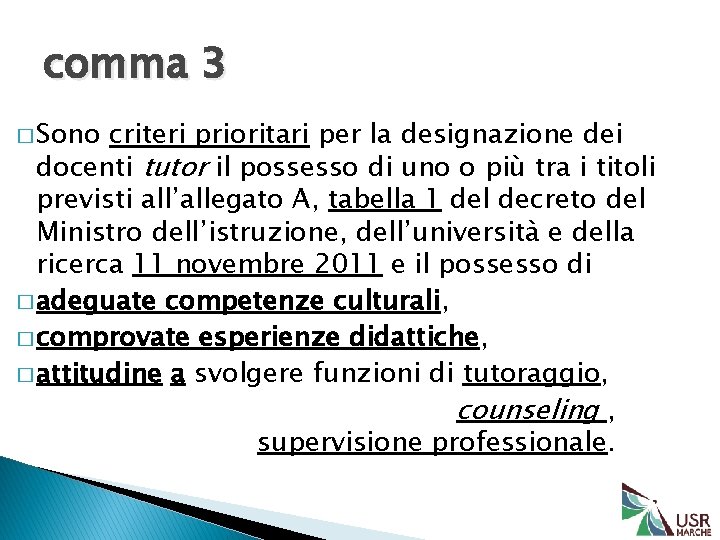 comma 3

☐ Sono criteri prioritari per la designazione dei docenti tutor il possesso di uno o più tra i titoli previsti all'allegato A, tabella 1 del decreto del Ministro dell'istruzione, dell'università e della ricerca 11 novembre 2011 e il possesso di

☐ adeguate competenze culturali,

☐ comprovate esperienze didattiche,

☐ attitudine a svolgere funzioni di tutoraggio, counseling , supervisione professionale.

USR MARCHE